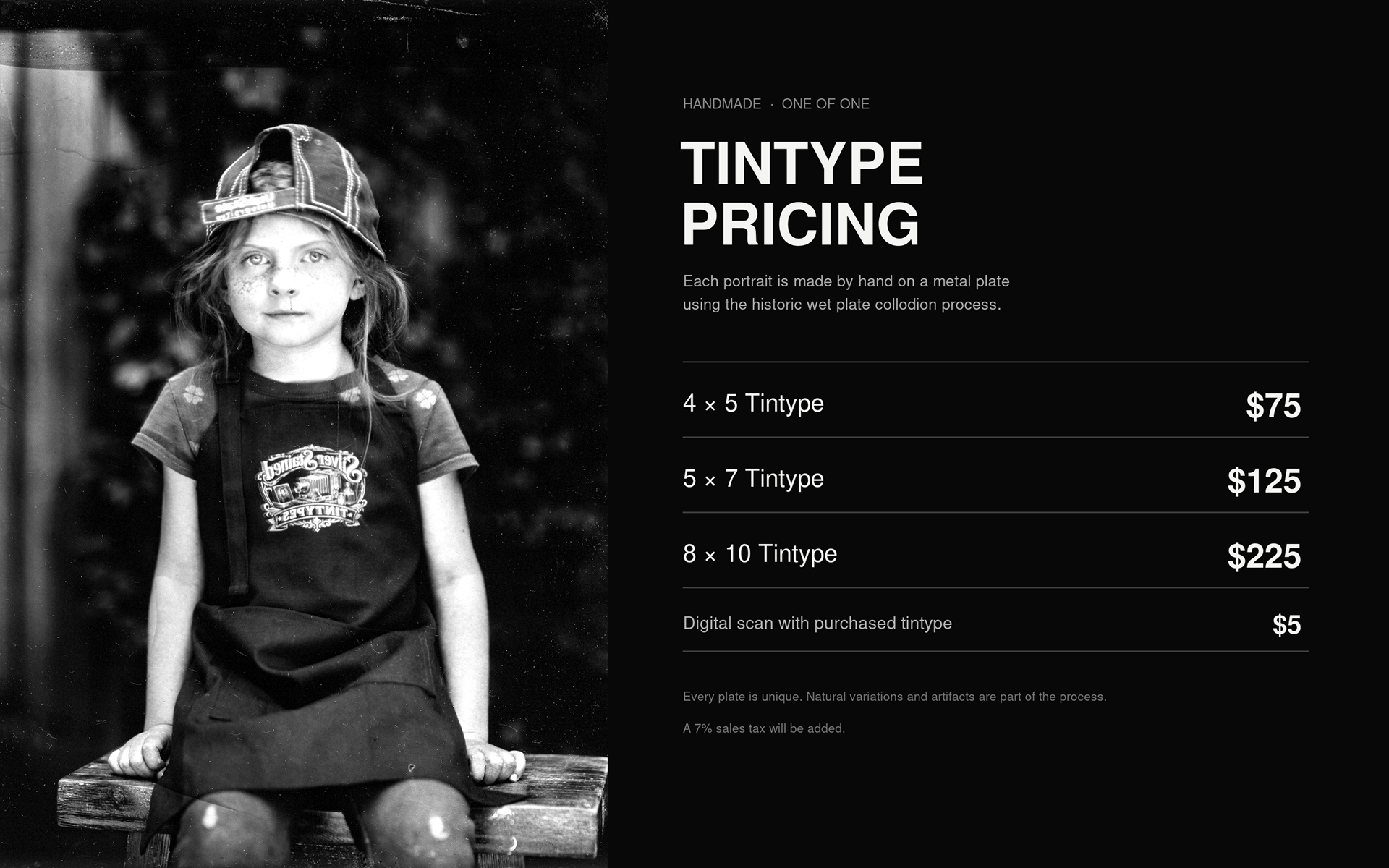 HANDMADE · ONE OF ONE

TINTYPE
PRICING

Each portrait is made by hand on a metal plate using the historic wet plate collodion process.

4 × 5 Tintype $75

5 × 7 Tintype $125

8 × 10 Tintype $225

Digital scan with purchased tintype $5

Every plate is unique. Natural variations and artifacts are part of the process.

A 7% sales tax will be added.